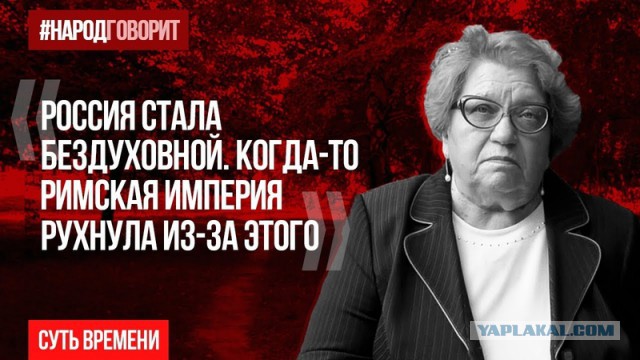 #НАРОДГОВОРИТ

«РОССИЯ СТАЛА БЕЗДУХОВНОЙ. КОГДА-ТО РИМСКАЯ ИМПЕРИЯ РУХНУЛА ИЗ-ЗА ЭТОГО»

СУТЬ ВРЕМЕНИ

YAPLAKAL.COM